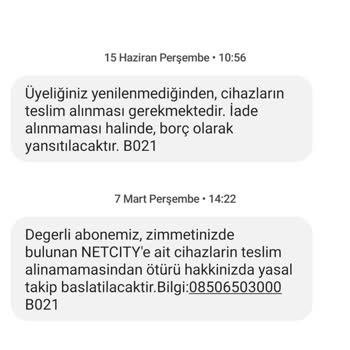 15 Haziran Perşembe • 10:56

Üyeliğiniz yenilenmediğinden, cihazların teslim alınması gerekmektedir. İade alınmaması halinde, borç olarak yansıtılacaktır. B021

7 Mart Perşembe • 14:22

Degerli abonemiz, zimmetinizde bulunan NETCITY'e ait cihazlarin teslim alinamamasindan ötürü hakkinizda yasal takip baslatilacaktir.Bilgi:08506503000 B021